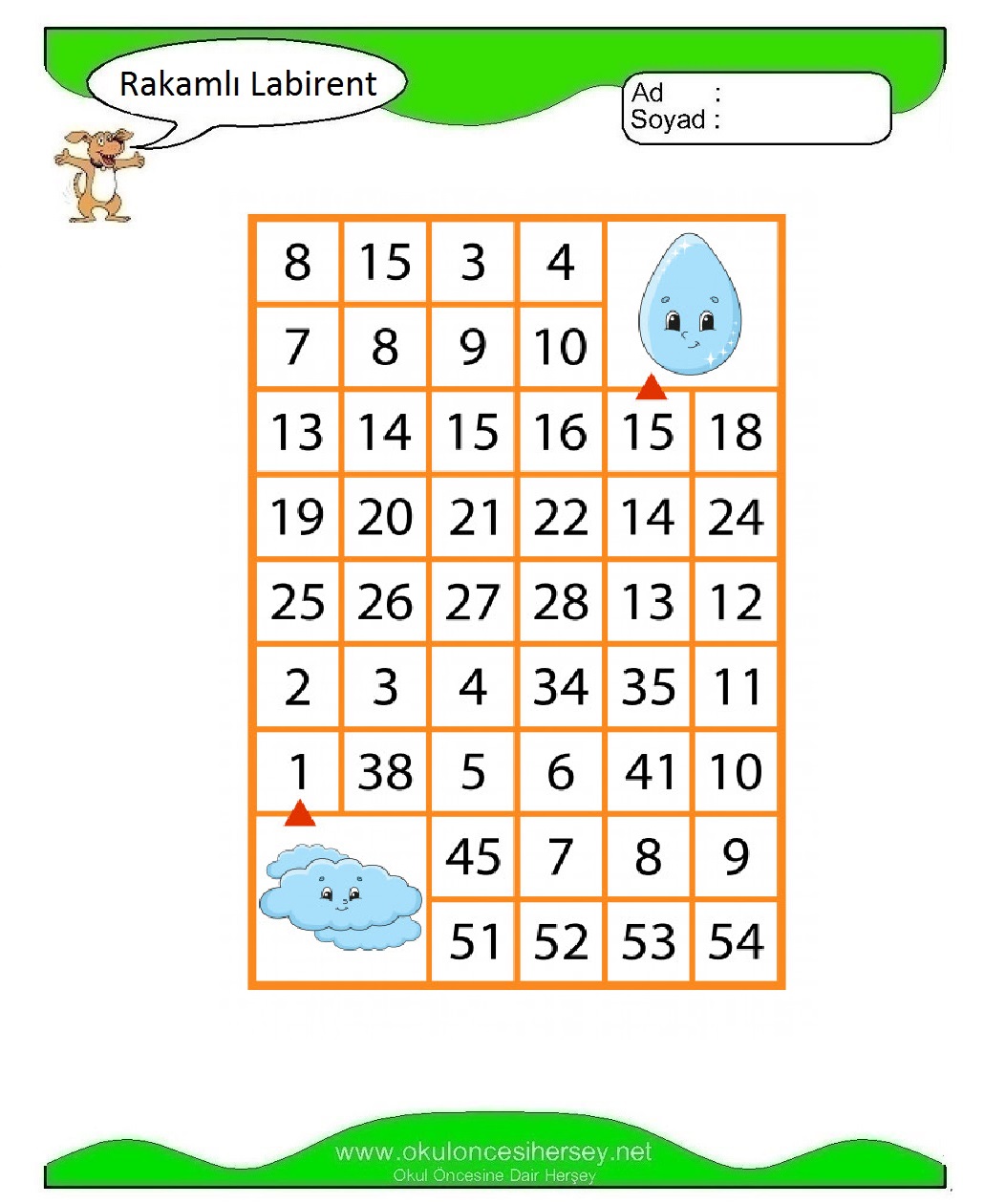 Rakamlı Labirent

Ad :
Soyad :

| 8 | 15 | 3 | 4 | | |
|---|---|---|---|---|---|
| 7 | 8 | 9 | 10 | | |
| 13 | 14 | 15 | 16 | 15 | 18 |
| 19 | 20 | 21 | 22 | 14 | 24 |
| 25 | 26 | 27 | 28 | 13 | 12 |
| 2 | 3 | 4 | 34 | 35 | 11 |
| 1 | 38 | 5 | 6 | 41 | 10 |
| | | 45 | 7 | 8 | 9 |
| | | 51 | 52 | 53 | 54 |

www.okuloncesihersey.net
Okul Öncesine Dair Herşey